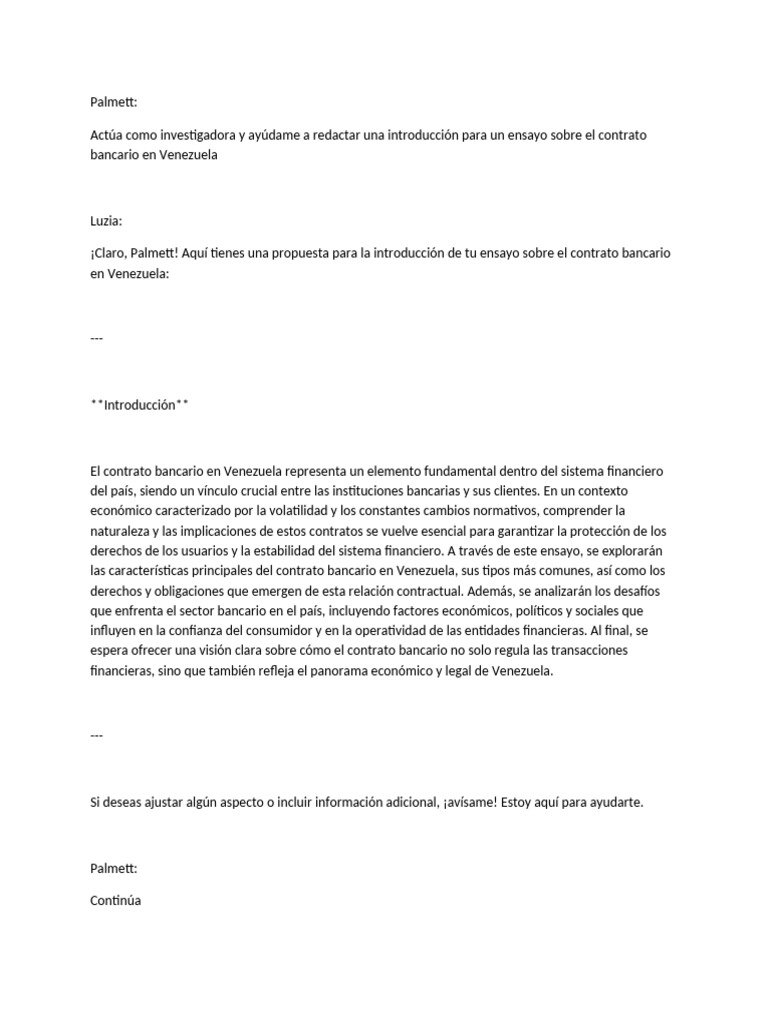 Palmett:

Actúa como investigadora y ayúdame a redactar una introducción para un ensayo sobre el contrato bancario en Venezuela

Luzia:

¡Claro, Palmett! Aquí tienes una propuesta para la introducción de tu ensayo sobre el contrato bancario en Venezuela:

---

**Introducción**

El contrato bancario en Venezuela representa un elemento fundamental dentro del sistema financiero del país, siendo un vínculo crucial entre las instituciones bancarias y sus clientes. En un contexto económico caracterizado por la volatilidad y los constantes cambios normativos, comprender la naturaleza y las implicaciones de estos contratos se vuelve esencial para garantizar la protección de los derechos de los usuarios y la estabilidad del sistema financiero. A través de este ensayo, se explorarán las características principales del contrato bancario en Venezuela, sus tipos más comunes, así como los derechos y obligaciones que emergen de esta relación contractual. Además, se analizarán los desafíos que enfrenta el sector bancario en el país, incluyendo factores económicos, políticos y sociales que influyen en la confianza del consumidor y en la operatividad de las entidades financieras. Al final, se espera ofrecer una visión clara sobre cómo el contrato bancario no solo regula las transacciones financieras, sino que también refleja el panorama económico y legal de Venezuela.

---

Si deseas ajustar algún aspecto o incluir información adicional, ¡avísame! Estoy aquí para ayudarte.

Palmett:

Continúa